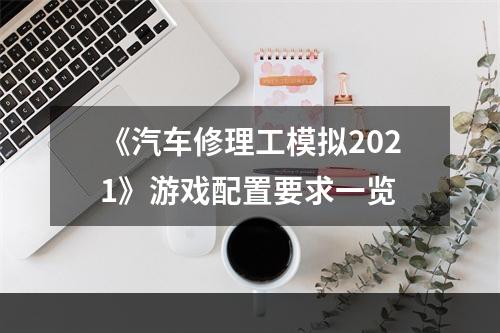 《汽车修理工模拟2021》游戏配置要求一览